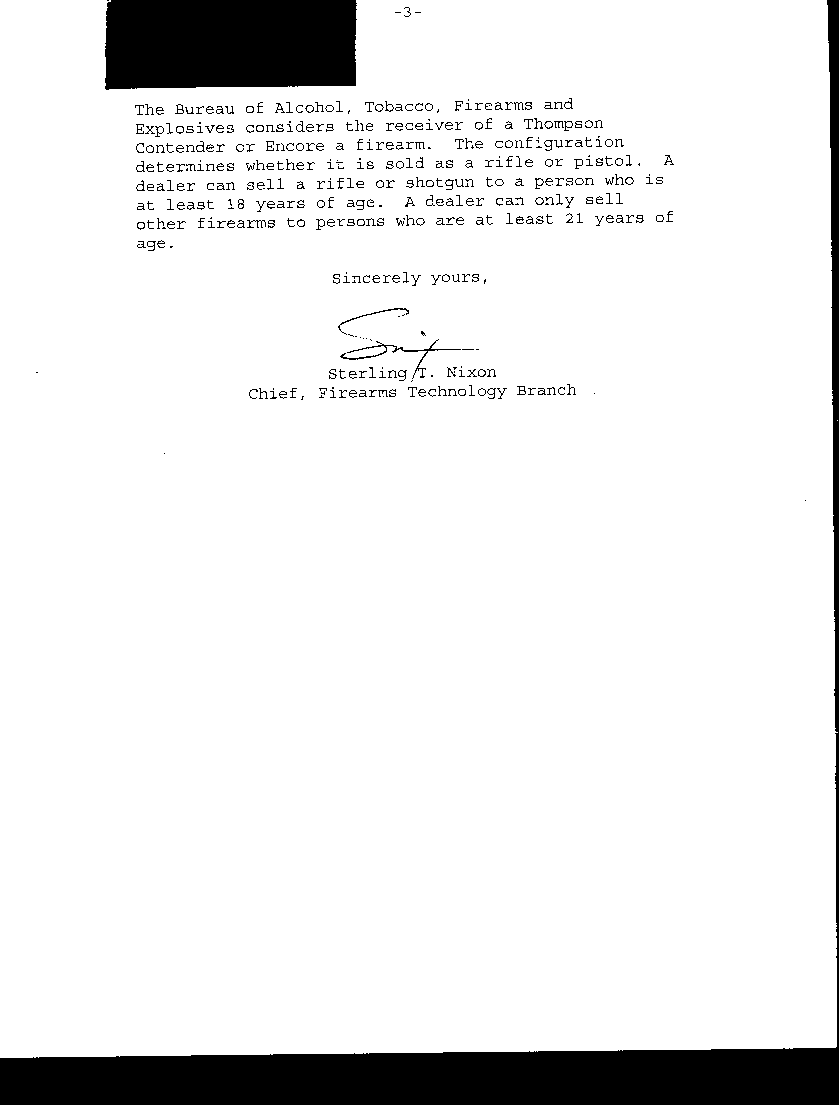 -3-

The Bureau of Alcohol, Tobacco, Firearms and Explosives considers the receiver of a Thompson Contender or Encore a firearm. The configuration determines whether it is sold as a rifle or pistol. A dealer can sell a rifle or shotgun to a person who is at least 18 years of age. A dealer can only sell other firearms to persons who are at least 21 years of age.

Sincerely yours,

Sterling T. Nixon
Chief, Firearms Technology Branch